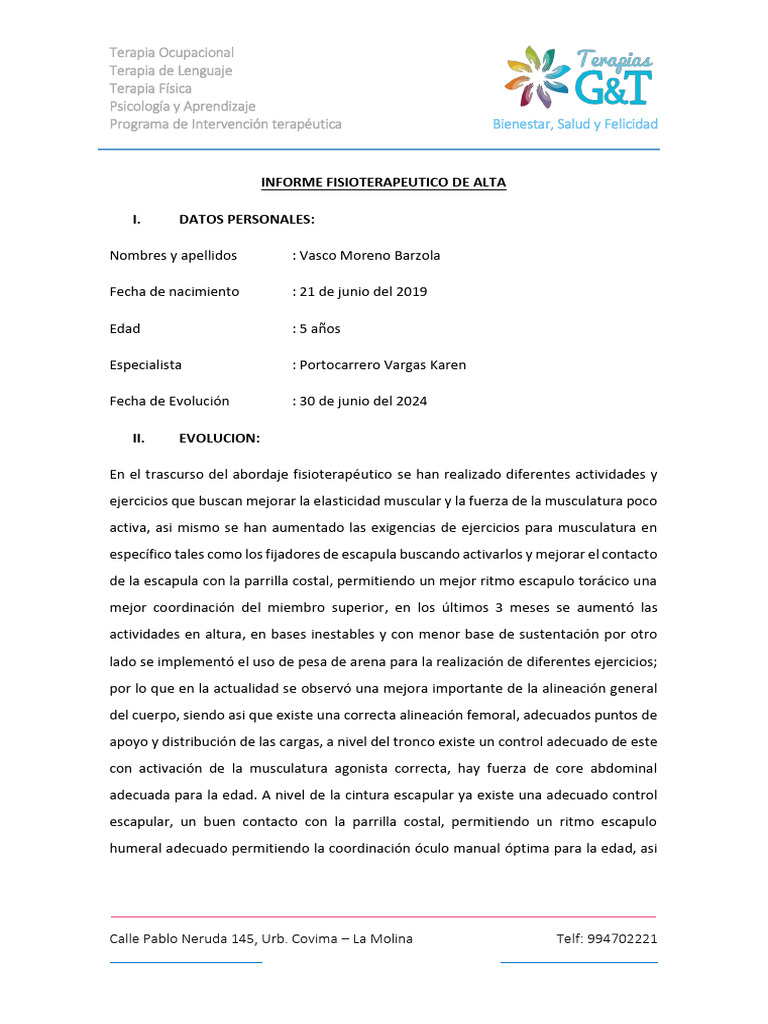 Terapia Ocupacional
Terapia de Lenguaje
Terapia Física
Psicología y Aprendizaje
Programa de Intervención terapéutica

Terapias
G&T
Bienestar, Salud y Felicidad

INFORME FISIOTERAPEUTICO DE ALTA

I. DATOS PERSONALES:

Nombres y apellidos : Vasco Moreno Barzola

Fecha de nacimiento : 21 de junio del 2019

Edad : 5 años

Especialista : Portocarrero Vargas Karen

Fecha de Evolución : 30 de junio del 2024

II. EVOLUCION:

En el trascurso del abordaje fisioterapéutico se han realizado diferentes actividades y ejercicios que buscan mejorar la elasticidad muscular y la fuerza de la musculatura poco activa, asi mismo se han aumentado las exigencias de ejercicios para musculatura en específico tales como los fijadores de escapula buscando activarlos y mejorar el contacto de la escapula con la parrilla costal, permitiendo un mejor ritmo escapulo torácico una mejor coordinación del miembro superior, en los últimos 3 meses se aumentó las actividades en altura, en bases inestables y con menor base de sustentación por otro lado se implementó el uso de pesa de arena para la realización de diferentes ejercicios; por lo que en la actualidad se observó una mejora importante de la alineación general del cuerpo, siendo asi que existe una correcta alineación femoral, adecuados puntos de apoyo y distribución de las cargas, a nivel del tronco existe un control adecuado de este con activación de la musculatura agonista correcta, hay fuerza de core abdominal adecuada para la edad. A nivel de la cintura escapular ya existe una adecuado control escapular, un buen contacto con la parrilla costal, permitiendo un ritmo escapulo humeral adecuado permitiendo la coordinación óculo manual óptima para la edad, asi

Calle Pablo Neruda 145, Urb. Covima – La Molina Telf: 994702221